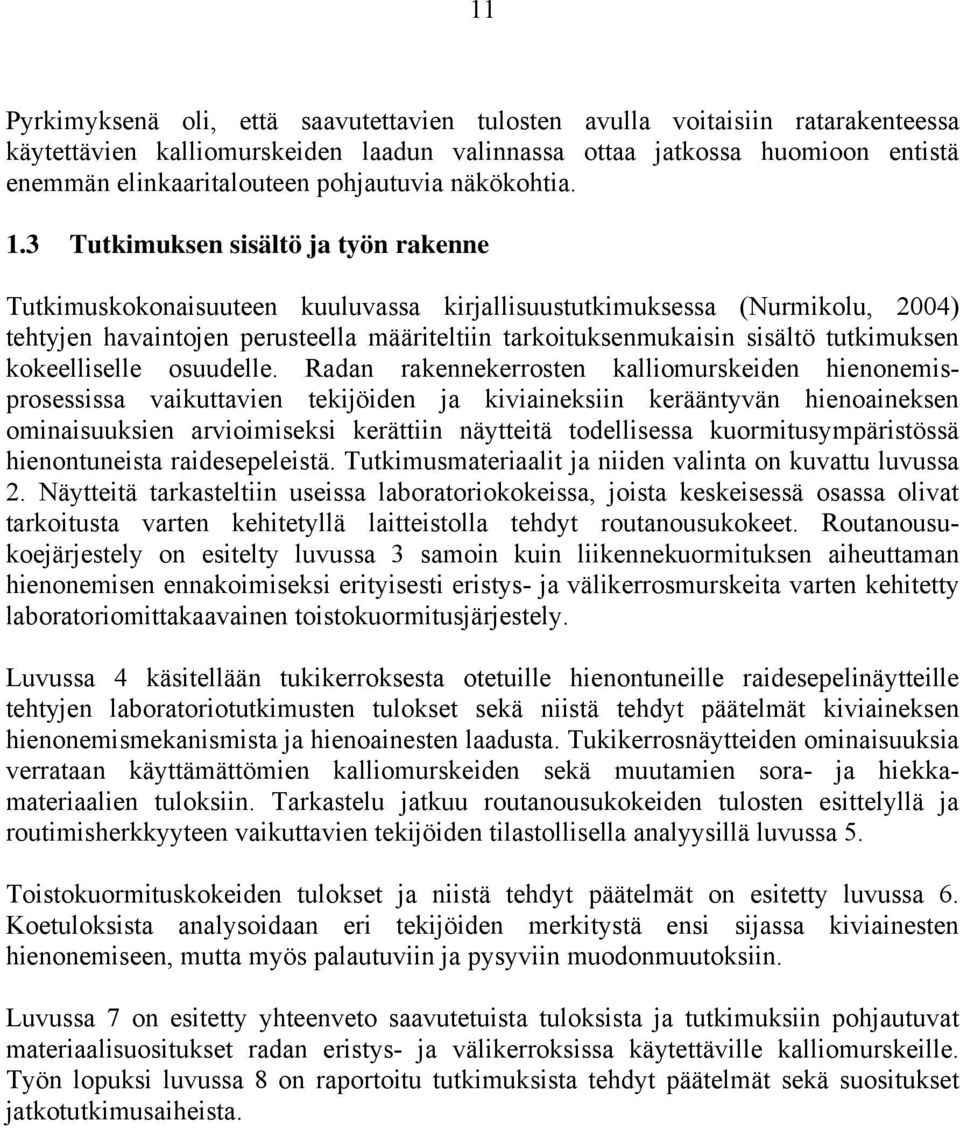 11

Pyrkimyksenä oli, että saavutettavien tulosten avulla voitaisiin ratarakenteessa käytettävien kalliomurskeiden laadun valinnassa ottaa jatkossa huomioon entistä enemmän elinkaaritalouteen pohjautuvia näkökohtia.

1.3 Tutkimuksen sisältö ja työn rakenne

Tutkimuskokonaisuuteen kuuluvassa kirjallisuustutkimuksessa (Nurmikolu, 2004) tehtyjen havaintojen perusteella määriteltiin tarkoituksenmukaisin sisältö tutkimuksen kokeelliselle osuudelle. Radan rakennekerrosten kalliomurskeiden hienonemisprosessissa vaikuttavien tekijöiden ja kiviaineksiin kerääntyvän hienoaineksen ominaisuuksien arvioimiseksi kerättiin näytteitä todellisessa kuormitusympäristössä hienontuneista raidesepeleistä. Tutkimusmateriaalit ja niiden valinta on kuvattu luvussa 2. Näytteitä tarkasteltiin useissa laboratoriokokeissa, joista keskeisessä osassa olivat tarkoitusta varten kehitetyllä laitteistolla tehdyt routanousukokeet. Routanousukoejärjestely on esitelty luvussa 3 samoin kuin liikennekuormituksen aiheuttaman hienonemisen ennakoimiseksi erityisesti eristys- ja välikerrosmurskeita varten kehitetty laboratoriomittakaavainen toistokuormitusjärjestely.

Luvussa 4 käsitellään tukikerroksesta otetuille hienontuneille raidesepelinäytteille tehtyjen laboratoriotutkimusten tulokset sekä niistä tehdyt päätelmät kiviaineksen hienonemismekanismista ja hienoainesten laadusta. Tukikerrosnäytteiden ominaisuuksia verrataan käyttämättömien kalliomurskeiden sekä muutamien sora- ja hiekkamateriaalien tuloksiin. Tarkastelu jatkuu routanousukokeiden tulosten esittelyllä ja routimisherkkyyteen vaikuttavien tekijöiden tilastollisella analyysillä luvussa 5.

Toistokuormituskokeiden tulokset ja niistä tehdyt päätelmät on esitetty luvussa 6. Koetuloksista analysoidaan eri tekijöiden merkitystä ensi sijassa kiviainesten hienonemiseen, mutta myös palautuviin ja pysyviin muodonmuutoksiin.

Luvussa 7 on esitetty yhteenveto saavutetuista tuloksista ja tutkimuksiin pohjautuvat materiaalisuositukset radan eristys- ja välikerroksissa käytettäville kalliomurskeille. Työn lopuksi luvussa 8 on raportoitu tutkimuksista tehdyt päätelmät sekä suositukset jatkotutkimusaiheista.